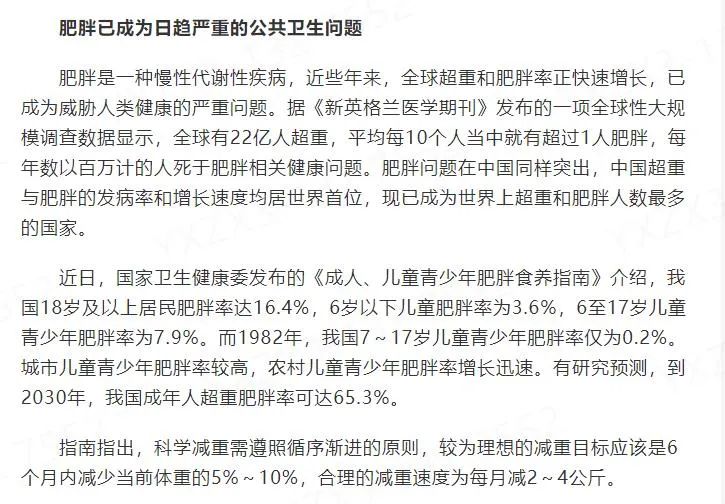 肥胖已成为日趋严重的公共卫生问题

肥胖是一种慢性代谢性疾病，近些年来，全球超重和肥胖率正快速增长，已成为威胁人类健康的严重问题。据《新英格兰医学期刊》发布的一项全球性大规模调查数据显示，全球有22亿人超重，平均每10个人当中就有超过1人肥胖，每年数以百万计的人死于肥胖相关健康问题。肥胖问题在中国同样突出，中国超重与肥胖的发病率和增长速度均居世界首位，现已成为世界上超重和肥胖人数最多的国家。

近日，国家卫生健康委发布的《成人、儿童青少年肥胖食养指南》介绍，我国18岁及以上居民肥胖率达16.4%，6岁以下儿童肥胖率为3.6%，6至17岁儿童青少年肥胖率为7.9%。而1982年，我国7～17岁儿童青少年肥胖率仅为0.2%。城市儿童青少年肥胖率较高，农村儿童青少年肥胖率增长迅速。有研究预测，到2030年，我国成年人超重肥胖率可达65.3%。

指南指出，科学减重需遵照循序渐进的原则，较为理想的减重目标应该是6个月内减少当前体重的5%～10%，合理的减重速度为每月减2～4公斤。